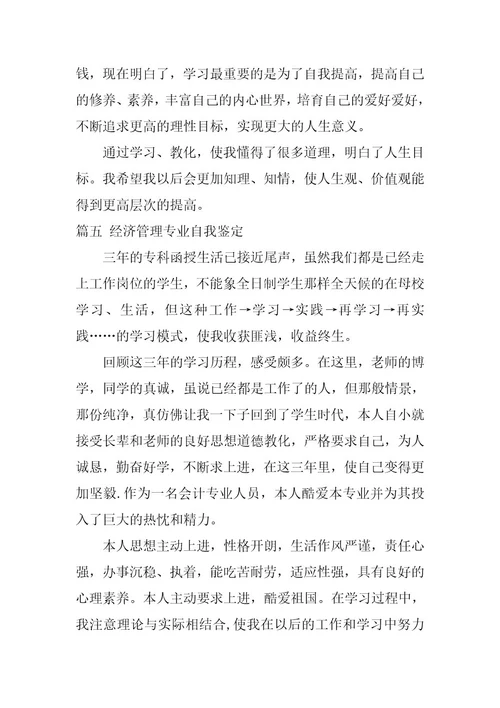 钱，现在明白了，学习最重要的是为了自我提高，提高自己的修养、素养，丰富自己的内心世界，培育自己的爱好爱好，不断追求更高的理性目标，实现更大的人生意义。

通过学习、教化，使我懂得了很多道理，明白了人生目标。我希望我以后会更加知理、知情，使人生观、价值观能得到更高层次的提高。

篇五 经济管理专业自我鉴定

三年的专科函授生活已接近尾声，虽然我们都是已经走上工作岗位的学生，不能象全日制学生那样全天候的在母校学习、生活，但这种工作→学习→实践→再学习→再实践……的学习模式，使我收获匪浅，收益终生。

回顾这三年的学习历程，感受颇多。在这里，老师的博学，同学的真诚，虽说已经都是工作了的人，但那般情景，那份纯净，真仿佛让我一下子回到了学生时代，本人自小就接受长辈和老师的良好思想道德教化，严格要求自己，为人诚恳，勤奋好学，不断求上进，在这三年里，使自己变得更加坚毅.作为一名会计专业人员，本人酷爱本专业并为其投入了巨大的热忱和精力。

本人思想主动上进，性格开朗，生活作风严谨，责任心强，办事沉稳、执着，能吃苦耐劳，适应性强，具有良好的心理素养。本人主动要求上进，酷爱祖国。在学习过程中，我注意理论与实际相结合,使我在以后的工作和学习中努力